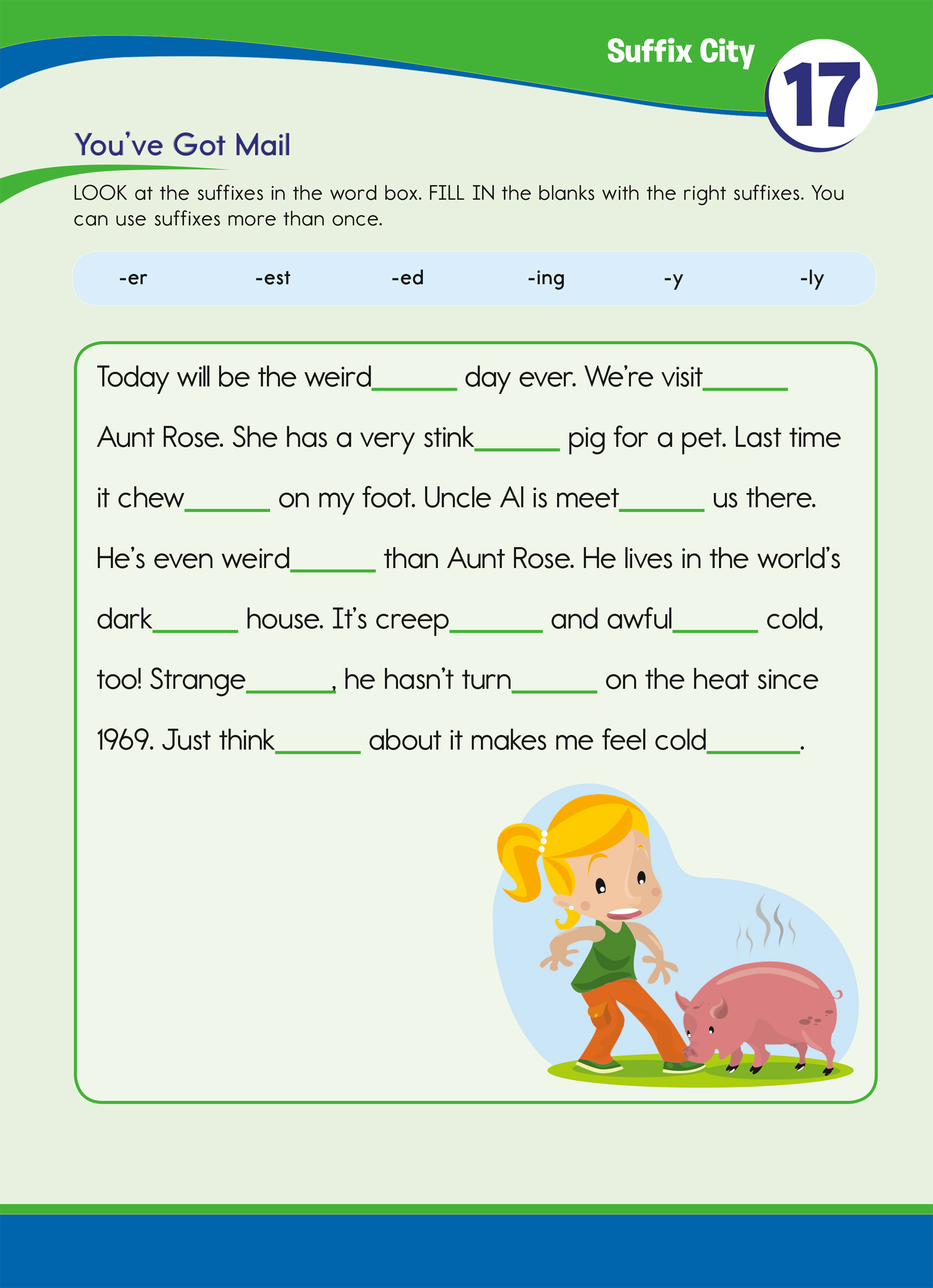 Suffix City

17

You've Got Mail

LOOK at the suffixes in the word box. FILL IN the blanks with the right suffixes. You can use suffixes more than once.

-er -est -ed -ing -y -ly

Today will be the weird______ day ever. We're visit______ Aunt Rose. She has a very stink______ pig for a pet. Last time it chew______ on my foot. Uncle Al is meet______ us there. He's even weird______ than Aunt Rose. He lives in the world's dark______ house. It's creep______ and awful______ cold, too! Strange______, he hasn't turn______ on the heat since 1969. Just think______ about it makes me feel cold______.